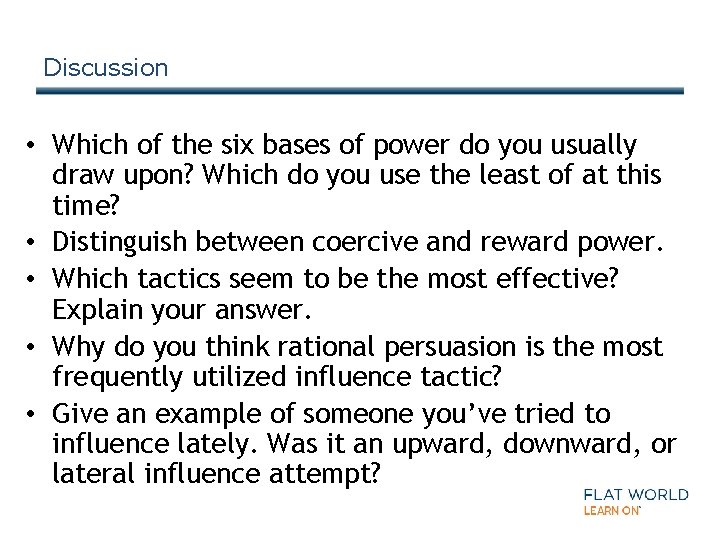 Discussion

• Which of the six bases of power do you usually draw upon? Which do you use the least of at this time?
• Distinguish between coercive and reward power.
• Which tactics seem to be the most effective? Explain your answer.
• Why do you think rational persuasion is the most frequently utilized influence tactic?
• Give an example of someone you've tried to influence lately. Was it an upward, downward, or lateral influence attempt?

FLAT WORLD
LEARN ON